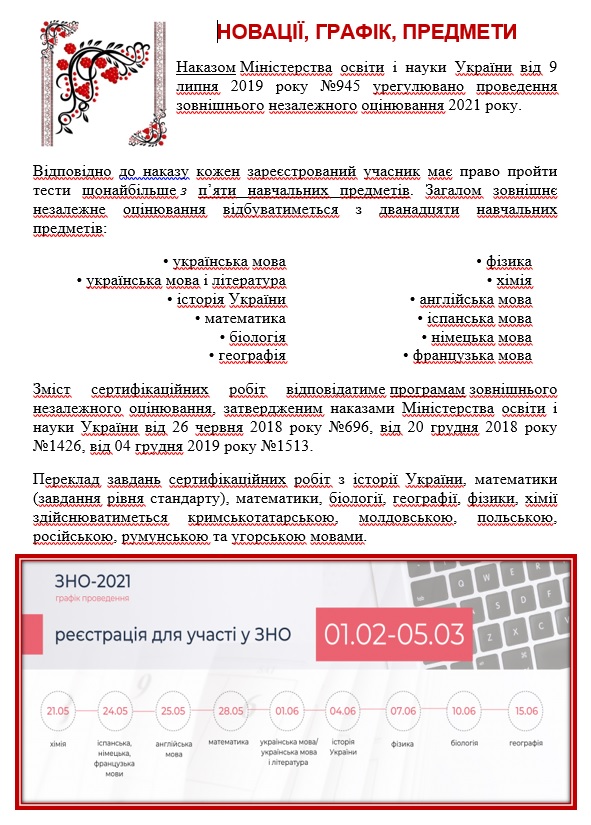 НОВАЦІЇ, ГРАФІК, ПРЕДМЕТИ

Наказом Міністерства освіти і науки України від 9 липня 2019 року №945 урегульовано проведення зовнішнього незалежного оцінювання 2021 року.

Відповідно до наказу кожен зареєстрований учасник має право пройти тести щонайбільше з п'яти навчальних предметів. Загалом зовнішнє незалежне оцінювання відбуватиметься з дванадцяти навчальних предметів:

• українська мова
• українська мова і література
• історія України
• математика
• біологія
• географія

• фізика
• хімія
• англійська мова
• іспанська мова
• німецька мова
• французька мова

Зміст сертифікаційних робіт відповідатиме програмам зовнішнього незалежного оцінювання, затвердженим наказами Міністерства освіти і науки України від 26 червня 2018 року №696, від 20 грудня 2018 року №1426, від 04 грудня 2019 року №1513.

Переклад завдань сертифікаційних робіт з історії України, математики (завдання рівня стандарту), математики, біології, географії, фізики, хімії здійснюватиметься кримськотатарською, молдовською, польською, російською, румунською та угорською мовами.

ЗНО-2021
графік проведення

реєстрація для участі у ЗНО
01.02-05.03

21.05 хімія
24.05 іспанська, німецька, французька мови
25.05 англійська мова
28.05 математика
01.06 українська мова/ українська мова і література
04.06 історія України
07.06 фізика
10.06 біологія
15.06 географія